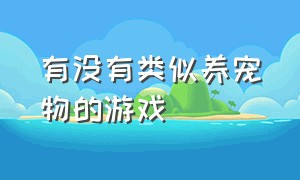 有没有类似养宠物的游戏